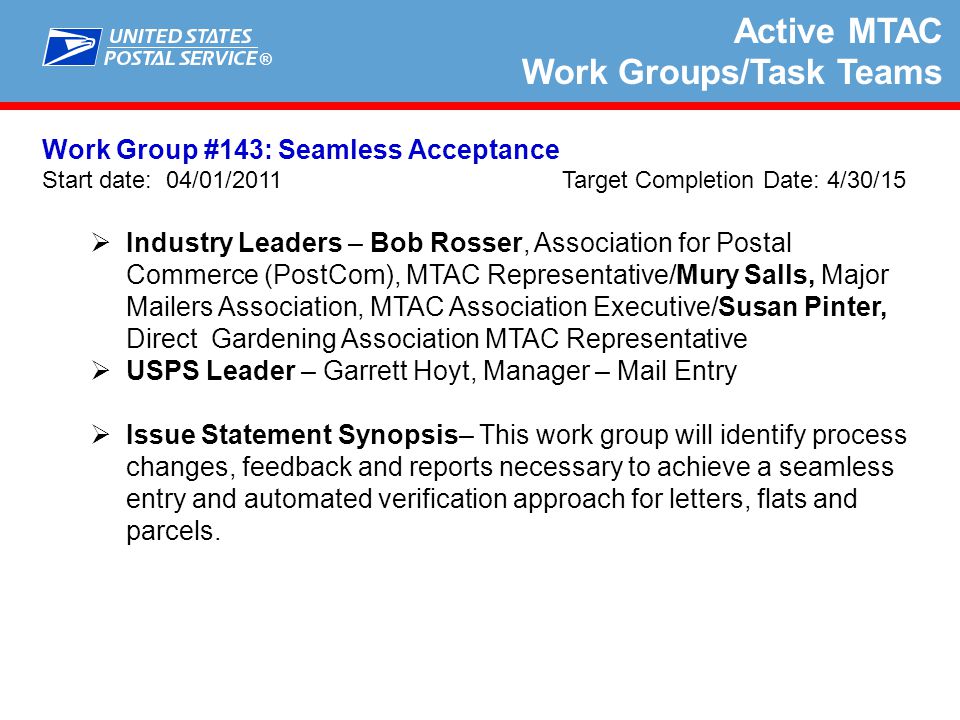 UNITED STATES
POSTAL SERVICE®

Active MTAC
Work Groups/Task Teams

Work Group #143: Seamless Acceptance
Start date: 04/01/2011 Target Completion Date: 4/30/15

➢ Industry Leaders – Bob Rosser, Association for Postal Commerce (PostCom), MTAC Representative/Mury Salls, Major Mailers Association, MTAC Association Executive/Susan Pinter, Direct Gardening Association MTAC Representative
➢ USPS Leader – Garrett Hoyt, Manager – Mail Entry

➢ Issue Statement Synopsis– This work group will identify process changes, feedback and reports necessary to achieve a seamless entry and automated verification approach for letters, flats and parcels.